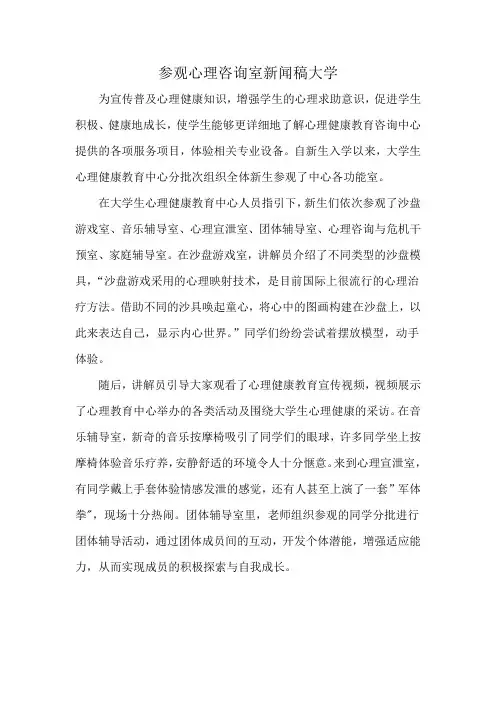 参观心理咨询室新闻稿大学

为宣传普及心理健康知识，增强学生的心理求助意识，促进学生积极、健康地成长，使学生能够更详细地了解心理健康教育咨询中心提供的各项服务项目，体验相关专业设备。自新生入学以来，大学生心理健康教育中心分批次组织全体新生参观了中心各功能室。

在大学生心理健康教育中心人员指引下，新生们依次参观了沙盘游戏室、音乐辅导室、心理宣泄室、团体辅导室、心理咨询与危机干预室、家庭辅导室。在沙盘游戏室，讲解员介绍了不同类型的沙盘模具，“沙盘游戏采用的心理映射技术，是目前国际上很流行的心理治疗方法。借助不同的沙具唤起童心，将心中的图画构建在沙盘上，以此来表达自己，显示内心世界。”同学们纷纷尝试着摆放模型，动手体验。

随后，讲解员引导大家观看了心理健康教育宣传视频，视频展示了心理教育中心举办的各类活动及围绕大学生心理健康的采访。在音乐辅导室，新奇的音乐按摩椅吸引了同学们的眼球，许多同学坐上按摩椅体验音乐疗养，安静舒适的环境令人十分惬意。来到心理宣泄室，有同学戴上手套体验情感发泄的感觉，还有人甚至上演了一套”军体拳”，现场十分热闹。团体辅导室里，老师组织参观的同学分批进行团体辅导活动，通过团体成员间的互动，开发个体潜能，增强适应能力，从而实现成员的积极探索与自我成长。